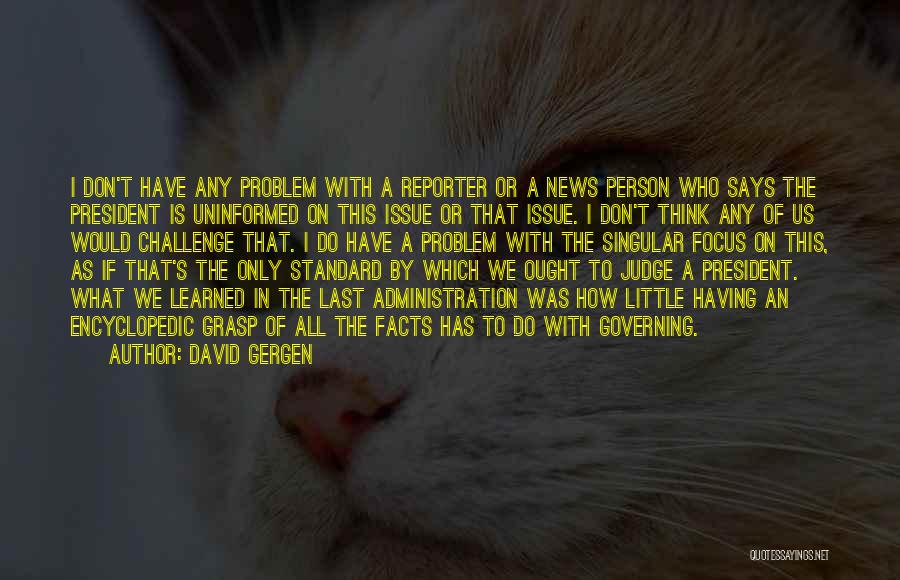 I DON'T HAVE ANY PROBLEM WITH A REPORTER OR A NEWS PERSON WHO SAYS THE PRESIDENT IS UNINFORMED ON THIS ISSUE OR THAT ISSUE. I DON'T THINK ANY OF US WOULD CHALLENGE THAT. I DO HAVE A PROBLEM WITH THE SINGULAR FOCUS ON THIS, AS IF THAT'S THE ONLY STANDARD BY WHICH WE OUGHT TO JUDGE A PRESIDENT. WHAT WE LEARNED IN THE LAST ADMINISTRATION WAS HOW LITTLE HAVING AN ENCYCLOPEDIC GRASP OF ALL THE FACTS HAS TO DO WITH GOVERNING.

AUTHOR: DAVID GERGEN

QUOTESSAYINGS.NET